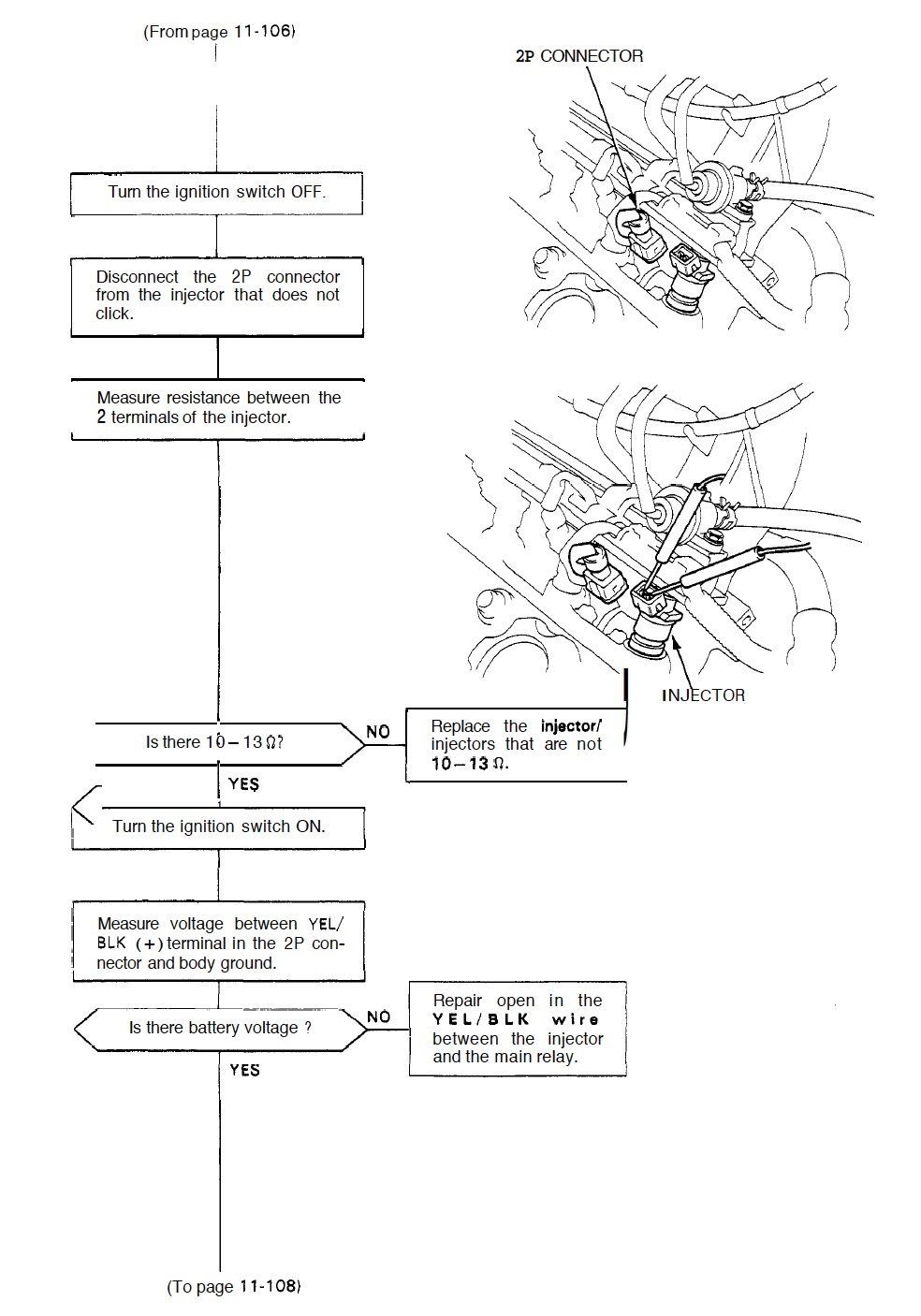 (From page 11-106)

2P CONNECTOR

Turn the ignition switch OFF.

Disconnect the 2P connector from the injector that does not click.

Measure resistance between the 2 terminals of the injector.

INJECTOR

Is there 10 – 13 Ω?

NO

Replace the injector/injectors that are not 10 – 13 Ω.

YES

Turn the ignition switch ON.

Measure voltage between YEL/BLK (+) terminal in the 2P connector and body ground.

Is there battery voltage ?

NO

Repair open in the YEL/BLK wire between the injector and the main relay.

YES

(To page 11-108)